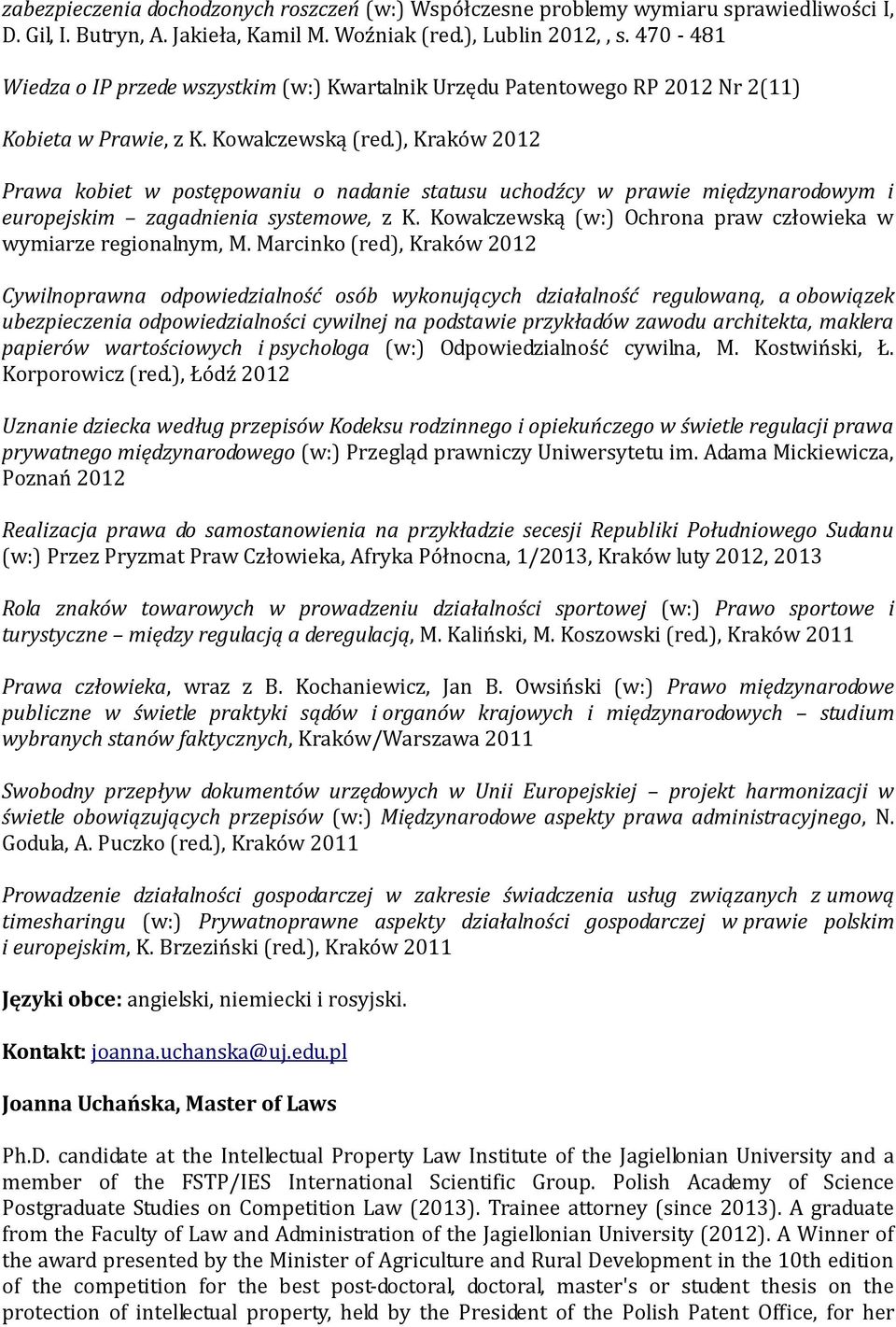 zabezpieczenia dochodzonych roszczeń (w:) Współczesne problemy wymiaru sprawiedliwości I, D. Gil, I. Butryn, A. Jakieła, Kamil M. Woźniak (red.), Lublin 2012, , s. 470 - 481

Wiedza o IP przede wszystkim (w:) Kwartalnik Urzędu Patentowego RP 2012 Nr 2(11)

Kobieta w Prawie, z K. Kowalczewską (red.), Kraków 2012

Prawa kobiet w postępowaniu o nadanie statusu uchodźcy w prawie międzynarodowym i europejskim – zagadnienia systemowe, z K. Kowalczewską (w:) Ochrona praw człowieka w wymiarze regionalnym, M. Marcinko (red), Kraków 2012

Cywilnoprawna odpowiedzialność osób wykonujących działalność regulowaną, a obowiązek ubezpieczenia odpowiedzialności cywilnej na podstawie przykładów zawodu architekta, maklera papierów wartościowych i psychologa (w:) Odpowiedzialność cywilna, M. Kostwiński, Ł. Korporowicz (red.), Łódź 2012

Uznanie dziecka według przepisów Kodeksu rodzinnego i opiekuńczego w świetle regulacji prawa prywatnego międzynarodowego (w:) Przegląd prawniczy Uniwersytetu im. Adama Mickiewicza, Poznań 2012

Realizacja prawa do samostanowienia na przykładzie secesji Republiki Południowego Sudanu (w:) Przez Pryzmat Praw Człowieka, Afryka Północna, 1/2013, Kraków luty 2012, 2013

Rola znaków towarowych w prowadzeniu działalności sportowej (w:) Prawo sportowe i turystyczne – między regulacją a deregulacją, M. Kaliński, M. Koszowski (red.), Kraków 2011

Prawa człowieka, wraz z B. Kochaniewicz, Jan B. Owsiński (w:) Prawo międzynarodowe publiczne w świetle praktyki sądów i organów krajowych i międzynarodowych – studium wybranych stanów faktycznych, Kraków/Warszawa 2011

Swobodny przepływ dokumentów urzędowych w Unii Europejskiej – projekt harmonizacji w świetle obowiązujących przepisów (w:) Międzynarodowe aspekty prawa administracyjnego, N. Godula, A. Puczko (red.), Kraków 2011

Prowadzenie działalności gospodarczej w zakresie świadczenia usług związanych z umową timesharingu (w:) Prywatnoprawne aspekty działalności gospodarczej w prawie polskim i europejskim, K. Brzeziński (red.), Kraków 2011

Języki obce: angielski, niemiecki i rosyjski.

Kontakt: joanna.uchanska@uj.edu.pl

Joanna Uchańska, Master of Laws

Ph.D. candidate at the Intellectual Property Law Institute of the Jagiellonian University and a member of the FSTP/IES International Scientific Group. Polish Academy of Science Postgraduate Studies on Competition Law (2013). Trainee attorney (since 2013). A graduate from the Faculty of Law and Administration of the Jagiellonian University (2012). A Winner of the award presented by the Minister of Agriculture and Rural Development in the 10th edition of the competition for the best post-doctoral, doctoral, master's or student thesis on the protection of intellectual property, held by the President of the Polish Patent Office, for her